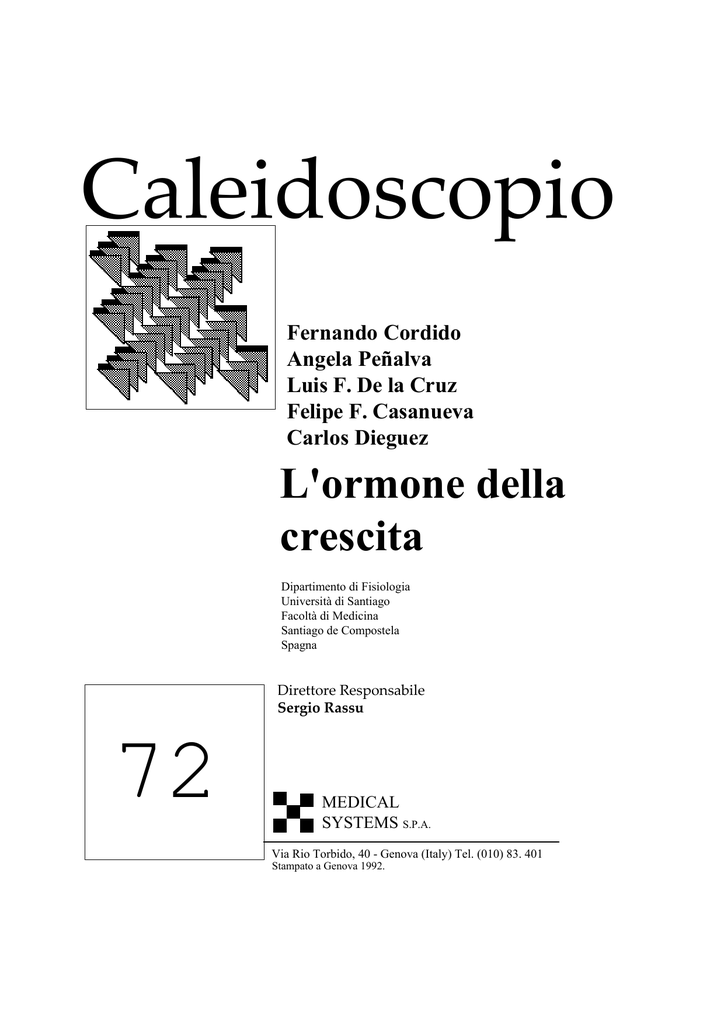 Caleidoscopio

Fernando Cordido
Angela Peñalva
Luis F. De la Cruz
Felipe F. Casanueva
Carlos Dieguez

L'ormone della crescita

Dipartimento di Fisiologia
Università di Santiago
Facoltà di Medicina
Santiago de Compostela
Spagna

Direttore Responsabile
Sergio Rassu

72

MEDICAL
SYSTEMS S.P.A.

Via Rio Torbido, 40 - Genova (Italy) Tel. (010) 83. 401
Stampato a Genova 1992.